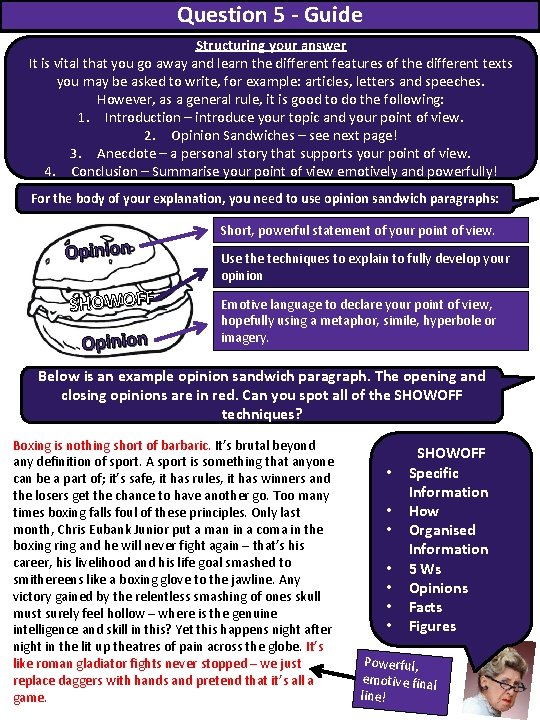 Question 5 - Guide

Structuring your answer
It is vital that you go away and learn the different features of the different texts you may be asked to write, for example: articles, letters and speeches. However, as a general rule, it is good to do the following:
1. Introduction – introduce your topic and your point of view.
2. Opinion Sandwiches – see next page!
3. Anecdote – a personal story that supports your point of view.
4. Conclusion – Summarise your point of view emotively and powerfully!

For the body of your explanation, you need to use opinion sandwich paragraphs:

Opinion
SHOWOFF
Opinion

Short, powerful statement of your point of view.

Use the techniques to explain to fully develop your opinion

Emotive language to declare your point of view, hopefully using a metaphor, simile, hyperbole or imagery.

Below is an example opinion sandwich paragraph. The opening and closing opinions are in red. Can you spot all of the SHOWOFF techniques?

Boxing is nothing short of barbaric. It's brutal beyond any definition of sport. A sport is something that anyone can be a part of; it's safe, it has rules, it has winners and the losers get the chance to have another go. Too many times boxing falls foul of these principles. Only last month, Chris Eubank Junior put a man in a coma in the boxing ring and he will never fight again – that's his career, his livelihood and his life goal smashed to smithereens like a boxing glove to the jawline. Any victory gained by the relentless smashing of ones skull must surely feel hollow – where is the genuine intelligence and skill in this? Yet this happens night after night in the lit up theatres of pain across the globe. It's like roman gladiator fights never stopped – we just replace daggers with hands and pretend that it's all a game.

SHOWOFF
• Specific Information
• How
• Organised Information
• 5 Ws
• Opinions
• Facts
• Figures

Powerful, emotive final line!